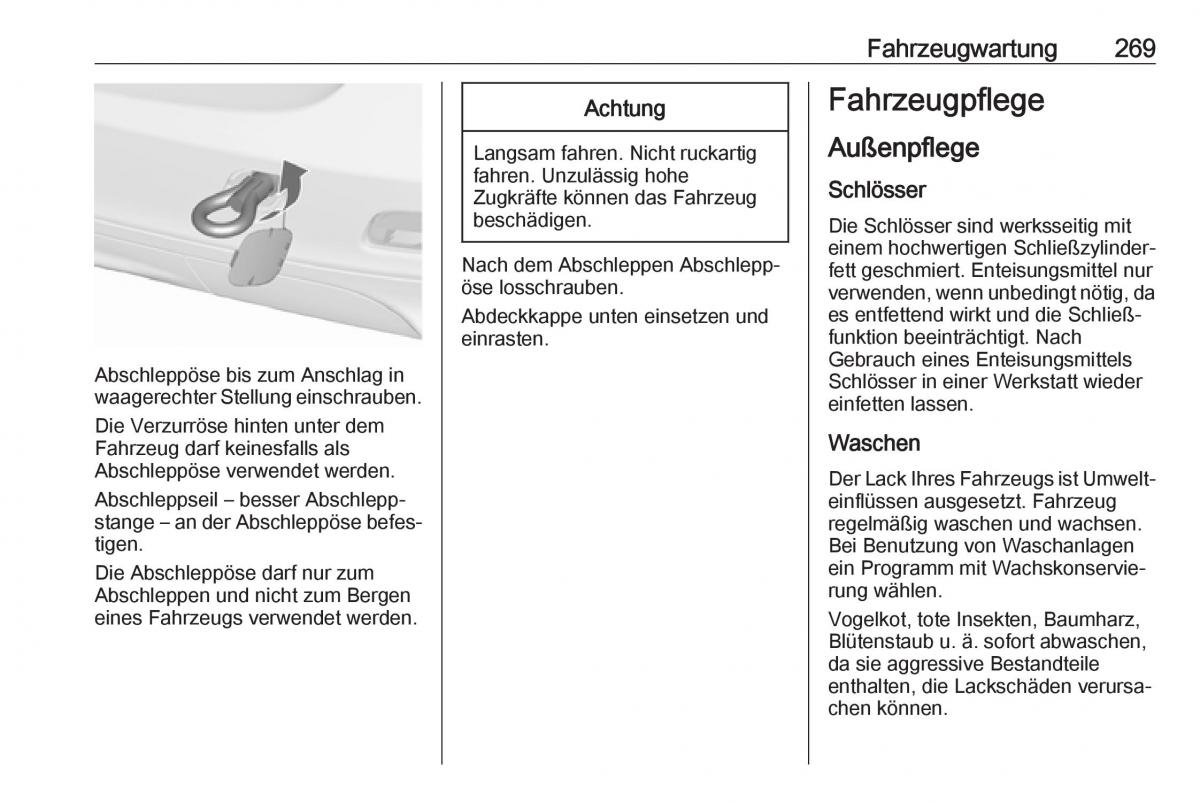 Fahrzeugwartung 269

Abschleppöse bis zum Anschlag in waagerechter Stellung einschrauben.

Die Verzurröse hinten unter dem Fahrzeug darf keinesfalls als Abschleppöse verwendet werden.

Abschleppseil – besser Abschleppstange – an der Abschleppöse befestigen.

Die Abschleppöse darf nur zum Abschleppen und nicht zum Bergen eines Fahrzeugs verwendet werden.

Achtung

Langsam fahren. Nicht ruckartig fahren. Unzulässig hohe Zugkräfte können das Fahrzeug beschädigen.

Nach dem Abschleppen Abschleppöse losschrauben.

Abdeckkappe unten einsetzen und einrasten.

Fahrzeugpflege

Außenpflege

Schlösser

Die Schlösser sind werksseitig mit einem hochwertigen Schließzylinderfett geschmiert. Enteisungsmittel nur verwenden, wenn unbedingt nötig, da es entfettend wirkt und die Schließfunktion beeinträchtigt. Nach Gebrauch eines Enteisungsmittels Schlösser in einer Werkstatt wieder einfetten lassen.

Waschen

Der Lack Ihres Fahrzeugs ist Umwelteinflüssen ausgesetzt. Fahrzeug regelmäßig waschen und wachsen. Bei Benutzung von Waschanlagen ein Programm mit Wachskonservierung wählen.

Vogelkot, tote Insekten, Baumharz, Blütenstaub u. ä. sofort abwaschen, da sie aggressive Bestandteile enthalten, die Lackschäden verursachen können.